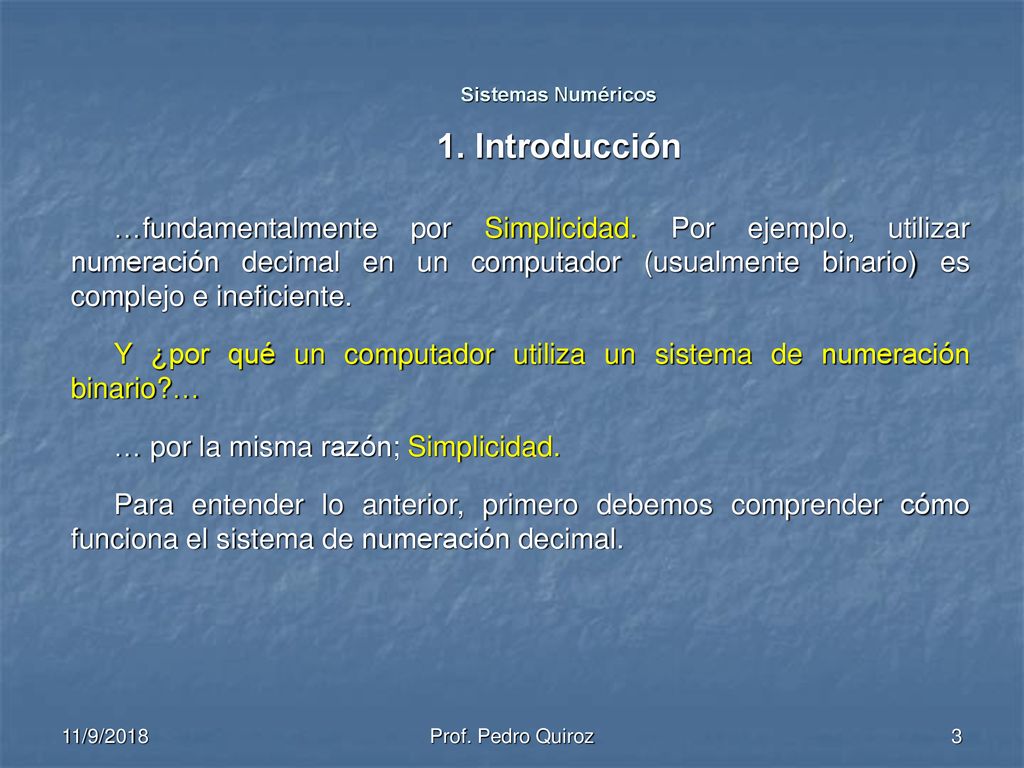 Sistemas Numéricos

1. Introducción

…fundamentalmente por Simplicidad. Por ejemplo, utilizar numeración decimal en un computador (usualmente binario) es complejo e ineficiente.

Y ¿por qué un computador utiliza un sistema de numeración binario?…

… por la misma razón; Simplicidad.

Para entender lo anterior, primero debemos comprender cómo funciona el sistema de numeración decimal.

11/9/2018 Prof. Pedro Quiroz 3